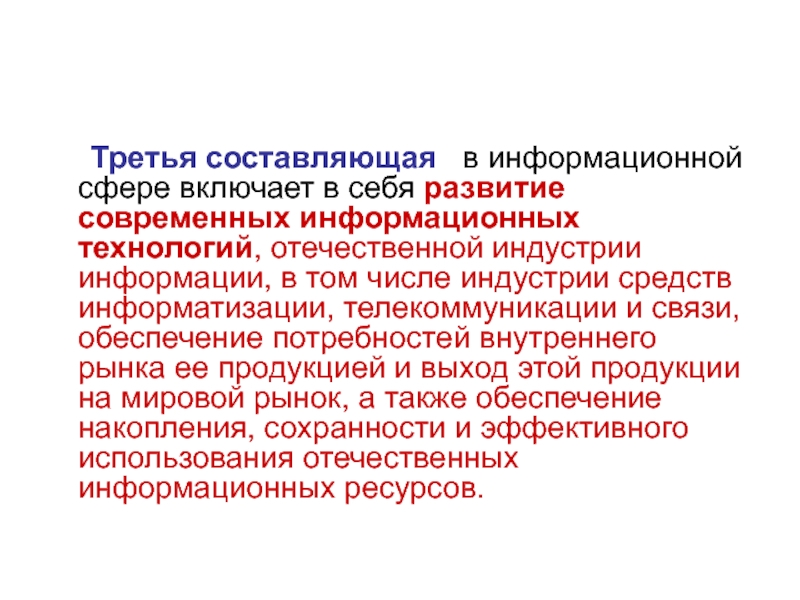 Третья составляющая в информационной сфере включает в себя развитие современных информационных технологий, отечественной индустрии информации, в том числе индустрии средств информатизации, телекоммуникации и связи, обеспечение потребностей внутреннего рынка ее продукцией и выход этой продукции на мировой рынок, а также обеспечение накопления, сохранности и эффективного использования отечественных информационных ресурсов.